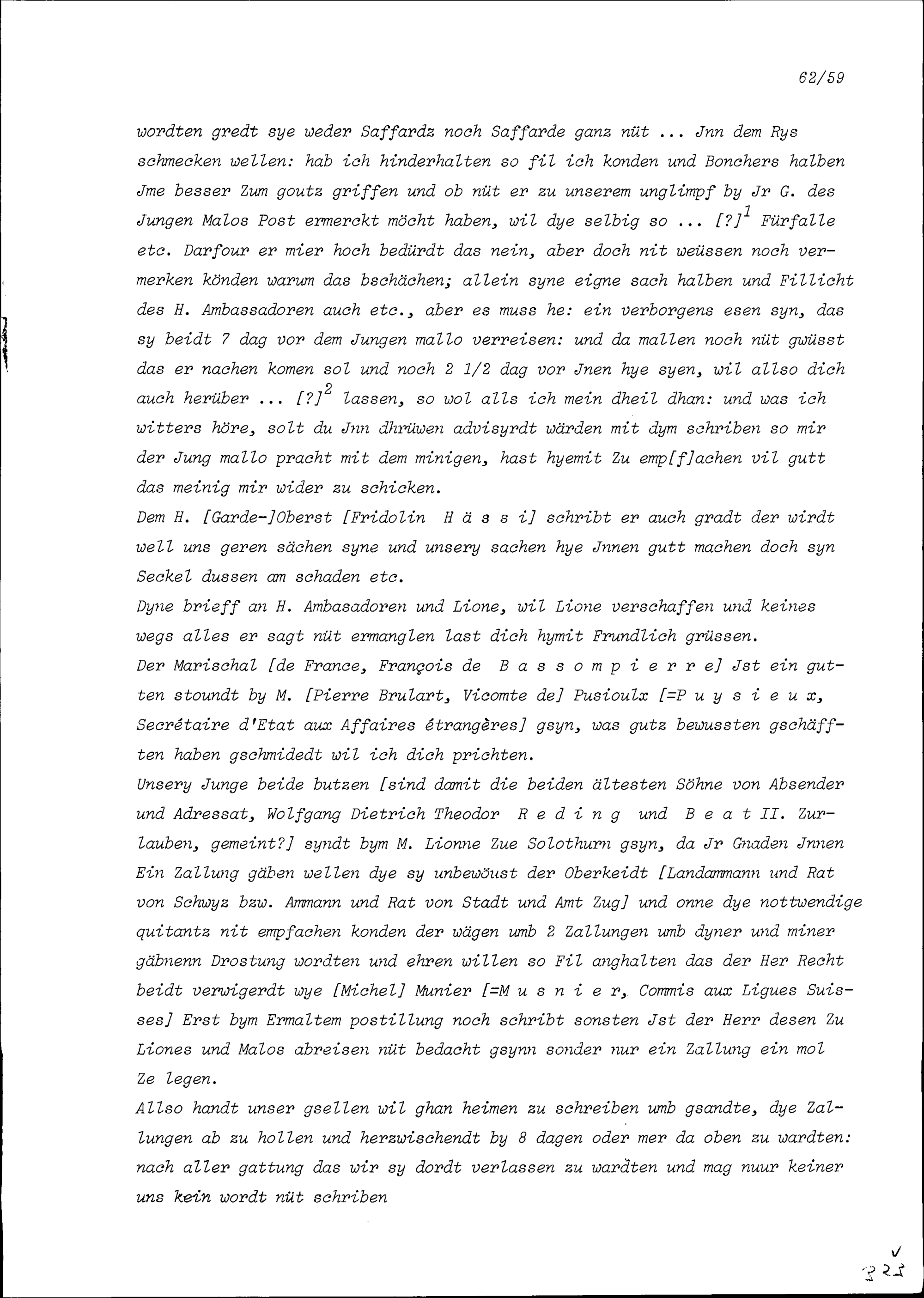 62/59

wordten gredt sye weder Saffardz noch Saffarde ganz nüt ... Jnn dem Rys schmecken wellen: hab ich hinderhalten so fil ich konden und Bonchers halben Jme besser Zum goutz griffen und ob nüt er zu unserem unglimpf by Jr G. des Jungen Malos Post ermerckt möcht haben, wil dye selbig so ... [?]$^1$ Fürfalle etc. Darfour er mier hoch bedürdt das nein, aber doch nit weüssen noch vermerken könden warum das bschächen; allein syne eigne sach halben und Fillicht des H. Ambassadoren auch etc., aber es muss he: ein verborgens esen syn, das sy beidt 7 dag vor dem Jungen mallo verreisen: und da mallen noch nüt gwüsst das er nachen komen sol und noch 2 1/2 dag vor Jnen hye syen, wil allso dich auch herüber ... [?]$^2$ lassen, so wol alls ich mein dheil dhan: und was ich witters höre, solt du Jnn dhrüwen advisyrdt wärden mit dym schriben so mir der Jung mallo pracht mit dem minigen, hast hyemit Zu emp[f]achen vil gutt das meinig mir wider zu schicken.
Dem H. [Garde-]Oberst [Fridolin H ä s s i] schribt er auch gradt der wirdt well uns geren sächen syne und unsery sachen hye Jnnen gutt machen doch syn Seckel dussen am schaden etc.
Dyne brieff an H. Ambasadoren und Lione, wil Lione verschaffen und keines wegs alles er sagt nüt ermanglen last dich hymit Frundlich grüssen.
Der Marischal [de France, François de B a s s o m p i e r r e] Jst ein gutten stoundt by M. [Pierre Brulart, Vicomte de] Pusioulx [=P u y s i e u x, Secrétaire d'Etat aux Affaires étrangères] gsyn, was gutz bewussten gschäfften haben gschmidedt wil ich dich prichten.
Unsery Junge beide butzen [sind damit die beiden ältesten Söhne von Absender und Adressat, Wolfgang Dietrich Theodor R e d i n g und B e a t II. Zurlauben, gemeint?] syndt bym M. Lionne Zue Solothurn gsyn, da Jr Gnaden Jnnen Ein Zallung gäben wellen dye sy unbewöust der Oberkeidt [Landammann und Rat von Schwyz bzw. Ammann und Rat von Stadt und Amt Zug] und onne dye nottwendige quitantz nit empfachen konden der wägen umb 2 Zallungen umb dyner und miner gäbnenn Drostung wordten und ehren willen so Fil anghalten das der Her Recht beidt verwigerdt wye [Michel] Munier [=M u s n i e r, Commis aux Ligues Suisses] Erst bym Ermaltem postillung noch schribt sonsten Jst der Herr desen Zu Liones und Malos abreisen nüt bedacht gsynn sonder nur ein Zallung ein mol Ze legen.
Allso handt unser gsellen wil ghan heimen zu schreiben umb gsandte, dye Zallungen ab zu hollen und herzwischendt by 8 dagen oder mer da oben zu wardten: nach aller gattung das wir sy dordt verlassen zu wardten und mag nuur keiner uns kein wordt nüt schriben

323